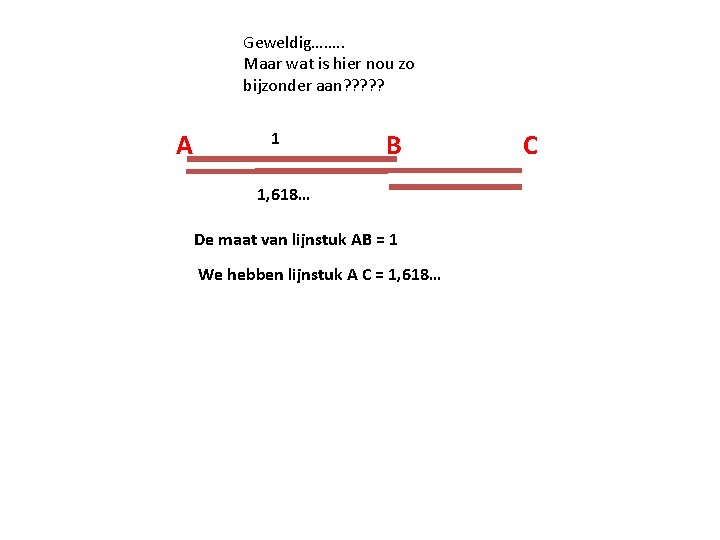 Geweldig……..
Maar wat is hier nou zo
bijzonder aan?????

A
1
B
C

1,618…

De maat van lijnstuk AB = 1

We hebben lijnstuk A C = 1,618…